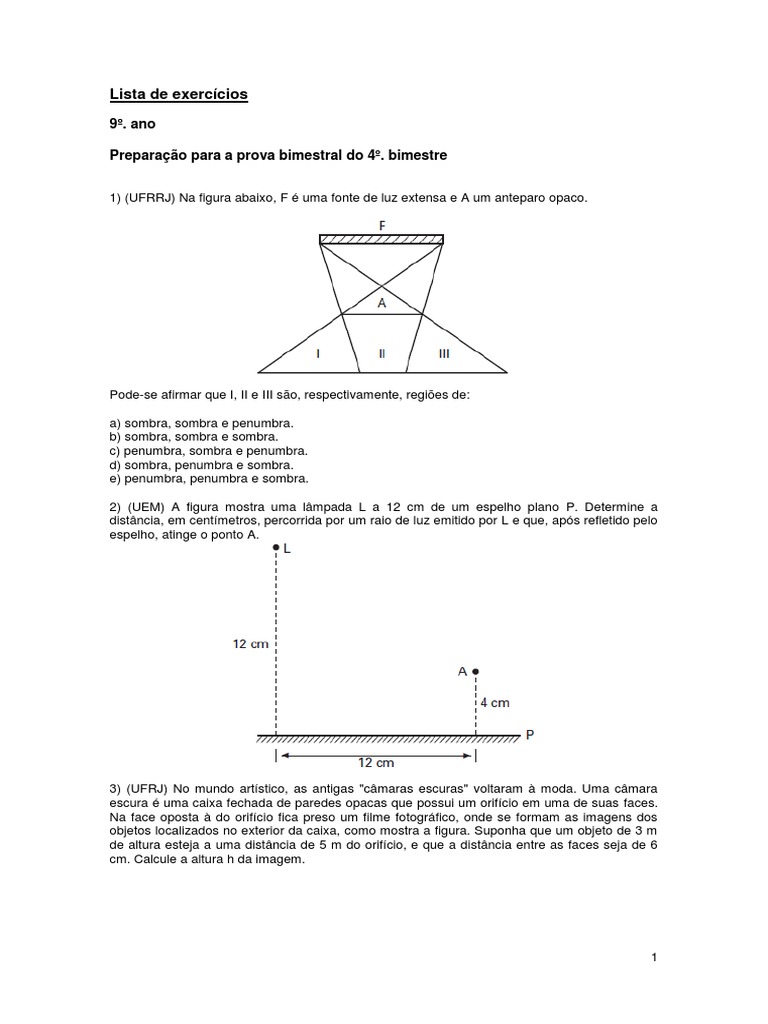 Lista de exercícios

9º. ano

Preparação para a prova bimestral do 4º. bimestre

1) (UFRRJ) Na figura abaixo, F é uma fonte de luz extensa e A um anteparo opaco.

F

A

I

II

III

Pode-se afirmar que I, II e III são, respectivamente, regiões de:

a) sombra, sombra e penumbra.
b) sombra, sombra e sombra.
c) penumbra, sombra e penumbra.
d) sombra, penumbra e sombra.
e) penumbra, penumbra e sombra.

2) (UEM) A figura mostra uma lâmpada L a 12 cm de um espelho plano P. Determine a distância, em centímetros, percorrida por um raio de luz emitido por L e que, após refletido pelo espelho, atinge o ponto A.

L

12 cm

A

4 cm

P

12 cm

3) (UFRJ) No mundo artístico, as antigas "câmaras escuras" voltaram à moda. Uma câmara escura é uma caixa fechada de paredes opacas que possui um orifício em uma de suas faces. Na face oposta à do orifício fica preso um filme fotográfico, onde se formam as imagens dos objetos localizados no exterior da caixa, como mostra a figura. Suponha que um objeto de 3 m de altura esteja a uma distância de 5 m do orifício, e que a distância entre as faces seja de 6 cm. Calcule a altura h da imagem.

1